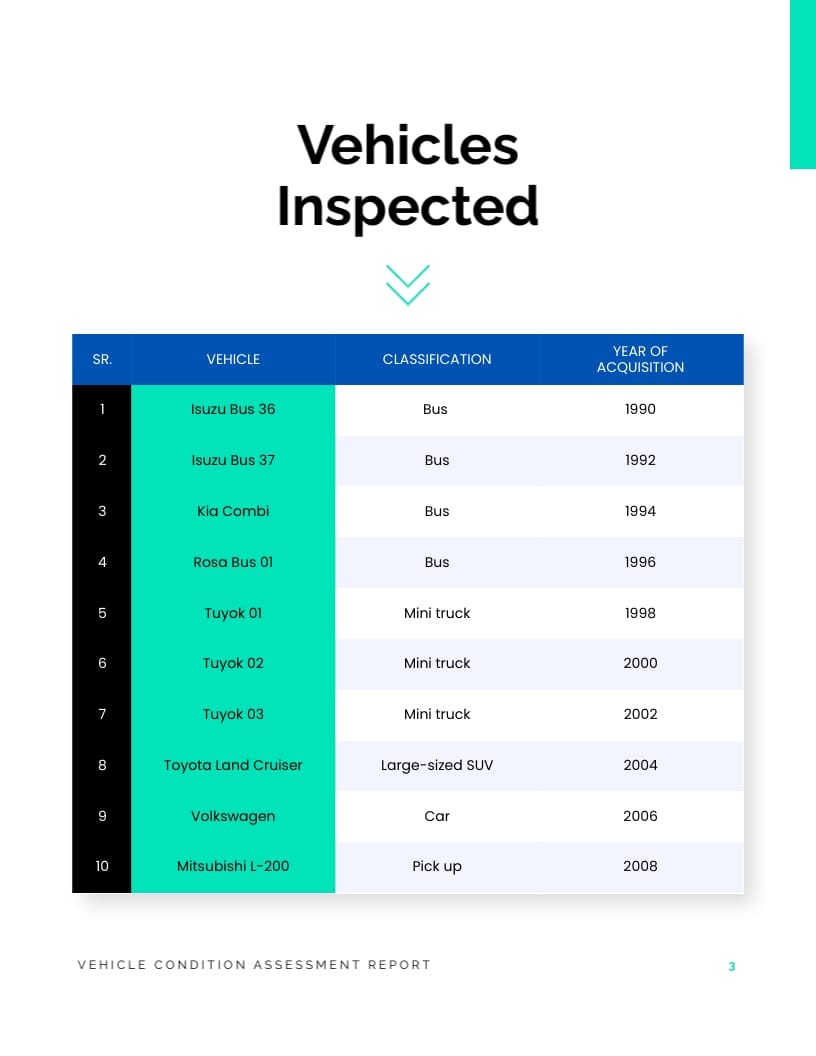 Vehicles Inspected

| SR. | VEHICLE | CLASSIFICATION | YEAR OF ACQUISITION |
|---|---|---|---|
| 1 | Isuzu Bus 36 | Bus | 1990 |
| 2 | Isuzu Bus 37 | Bus | 1992 |
| 3 | Kia Combi | Bus | 1994 |
| 4 | Rosa Bus 01 | Bus | 1996 |
| 5 | Tuyok 01 | Mini truck | 1998 |
| 6 | Tuyok 02 | Mini truck | 2000 |
| 7 | Tuyok 03 | Mini truck | 2002 |
| 8 | Toyota Land Cruiser | Large-sized SUV | 2004 |
| 9 | Volkswagen | Car | 2006 |
| 10 | Mitsubishi L-200 | Pick up | 2008 |

VEHICLE CONDITION ASSESSMENT REPORT

3